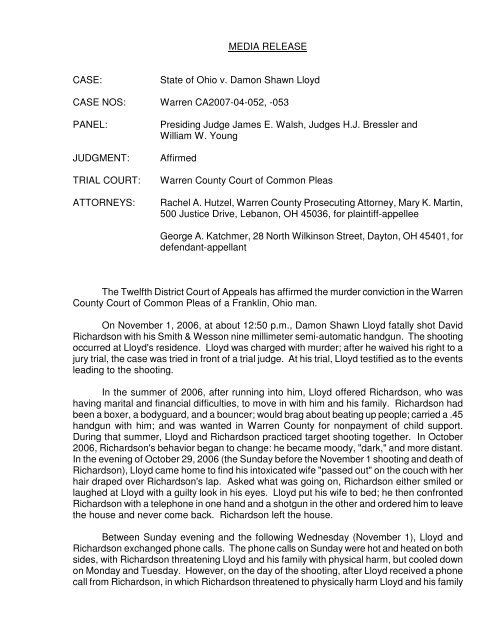 MEDIA RELEASE

CASE: State of Ohio v. Damon Shawn Lloyd

CASE NOS: Warren CA2007-04-052, -053

PANEL: Presiding Judge James E. Walsh, Judges H.J. Bressler and William W. Young

JUDGMENT: Affirmed

TRIAL COURT: Warren County Court of Common Pleas

ATTORNEYS: Rachel A. Hutzel, Warren County Prosecuting Attorney, Mary K. Martin, 500 Justice Drive, Lebanon, OH 45036, for plaintiff-appellee

George A. Katchmer, 28 North Wilkinson Street, Dayton, OH 45401, for defendant-appellant

The Twelfth District Court of Appeals has affirmed the murder conviction in the Warren County Court of Common Pleas of a Franklin, Ohio man.

On November 1, 2006, at about 12:50 p.m., Damon Shawn Lloyd fatally shot David Richardson with his Smith & Wesson nine millimeter semi-automatic handgun. The shooting occurred at Lloyd's residence. Lloyd was charged with murder; after he waived his right to a jury trial, the case was tried in front of a trial judge. At his trial, Lloyd testified as to the events leading to the shooting.

In the summer of 2006, after running into him, Lloyd offered Richardson, who was having marital and financial difficulties, to move in with him and his family. Richardson had been a boxer, a bodyguard, and a bouncer; would brag about beating up people; carried a .45 handgun with him; and was wanted in Warren County for nonpayment of child support. During that summer, Lloyd and Richardson practiced target shooting together. In October 2006, Richardson's behavior began to change: he became moody, "dark," and more distant. In the evening of October 29, 2006 (the Sunday before the November 1 shooting and death of Richardson), Lloyd came home to find his intoxicated wife "passed out" on the couch with her hair draped over Richardson's lap. Asked what was going on, Richardson either smiled or laughed at Lloyd with a guilty look in his eyes. Lloyd put his wife to bed; he then confronted Richardson with a telephone in one hand and a shotgun in the other and ordered him to leave the house and never come back. Richardson left the house.

Between Sunday evening and the following Wednesday (November 1), Lloyd and Richardson exchanged phone calls. The phone calls on Sunday were hot and heated on both sides, with Richardson threatening Lloyd and his family with physical harm, but cooled down on Monday and Tuesday. However, on the day of the shooting, after Lloyd received a phone call from Richardson, in which Richardson threatened to physically harm Lloyd and his family